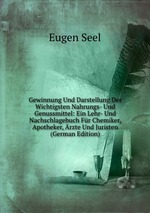 Eugen Seel

Gewinnung Und Darstellung Der Wichtigsten Nahrungs- Und Genussmittel: Ein Lehr- Und Nachschlagebuch Für Chemiker, Apotheker, Ärzte Und Juristen (German Edition)